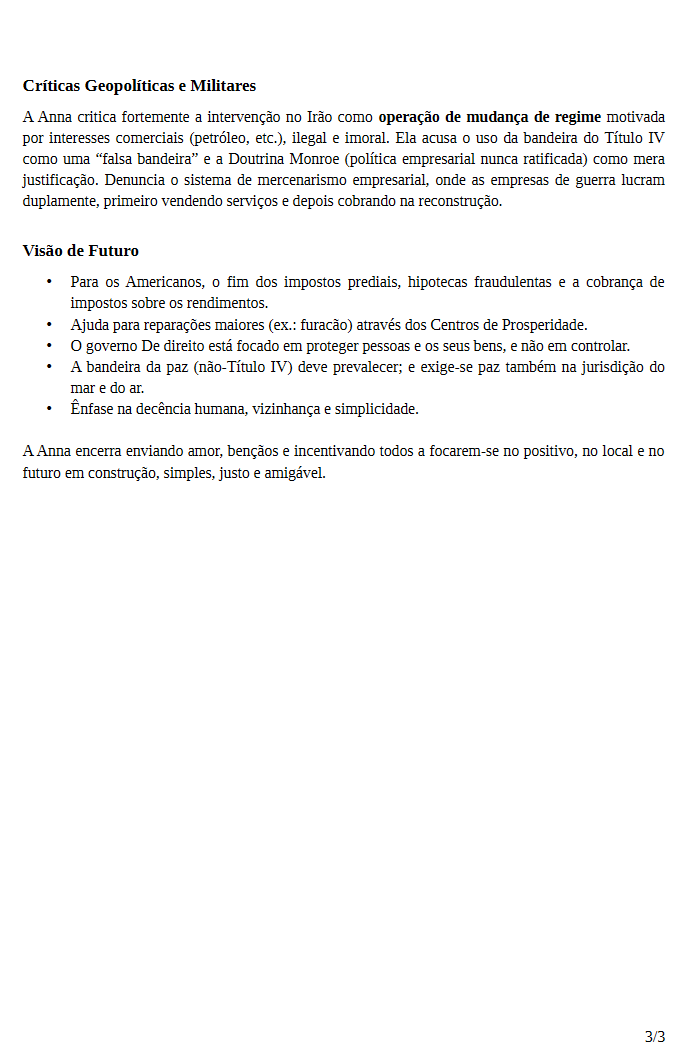 Críticas Geopolíticas e Militares

A Anna critica fortemente a intervenção no Irão como operação de mudança de regime motivada por interesses comerciais (petróleo, etc.), ilegal e imoral. Ela acusa o uso da bandeira do Título IV como uma "falsa bandeira" e a Doutrina Monroe (política empresarial nunca ratificada) como mera justificação. Denuncia o sistema de mercenarismo empresarial, onde as empresas de guerra lucram duplamente, primeiro vendendo serviços e depois cobrando na reconstrução.

Visão de Futuro

• Para os Americanos, o fim dos impostos prediais, hipotecas fraudulentas e a cobrança de impostos sobre os rendimentos.
• Ajuda para reparações maiores (ex.: furacão) através dos Centros de Prosperidade.
• O governo De direito está focado em proteger pessoas e os seus bens, e não em controlar.
• A bandeira da paz (não-Título IV) deve prevalecer; e exige-se paz também na jurisdição do mar e do ar.
• Ênfase na decência humana, vizinhança e simplicidade.

A Anna encerra enviando amor, bençãos e incentivando todos a focarem-se no positivo, no local e no futuro em construção, simples, justo e amigável.

3/3